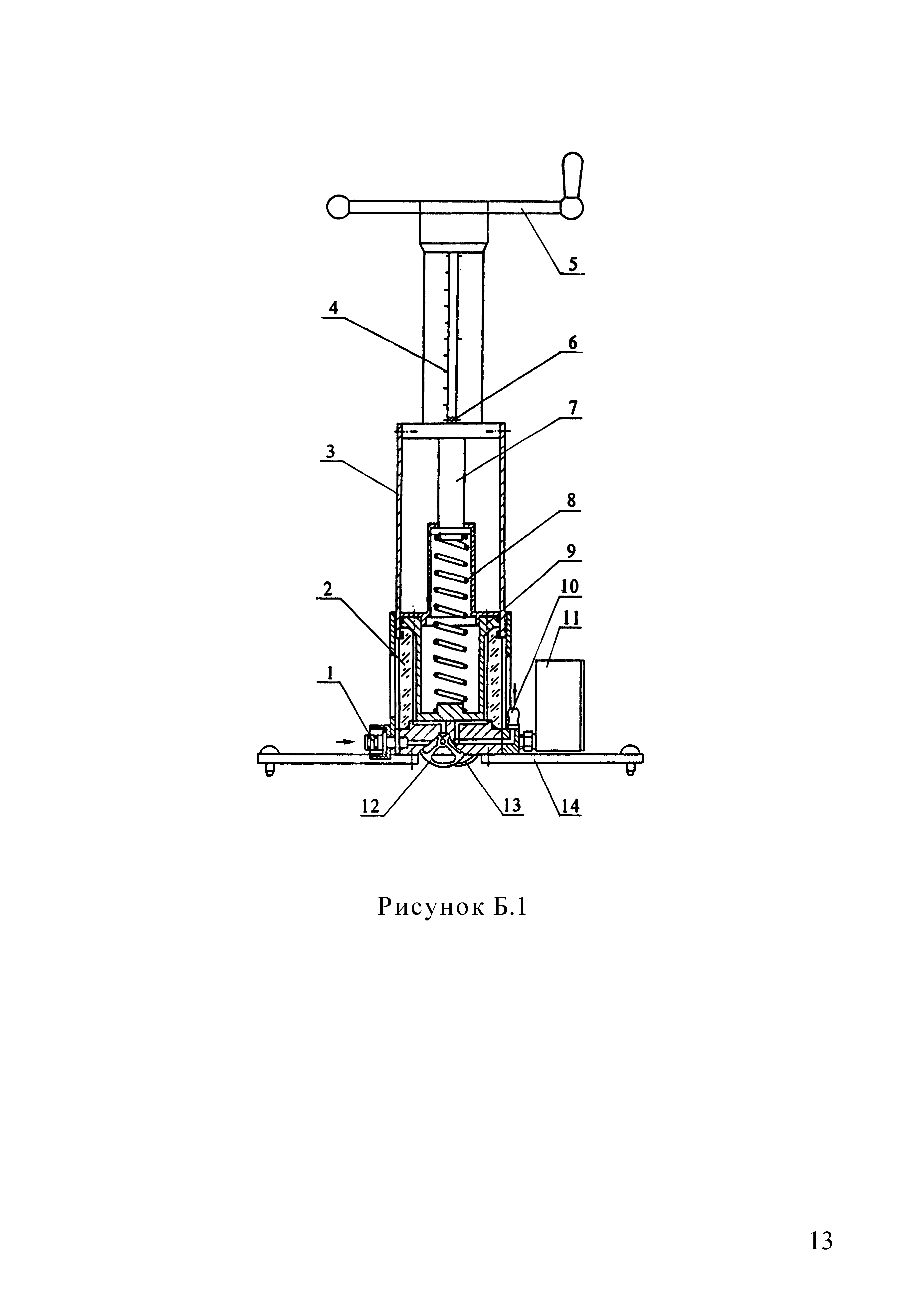 5

4

6

7

3

8

9

2

10

11

1

12

13

14

Рисунок Б.1

13